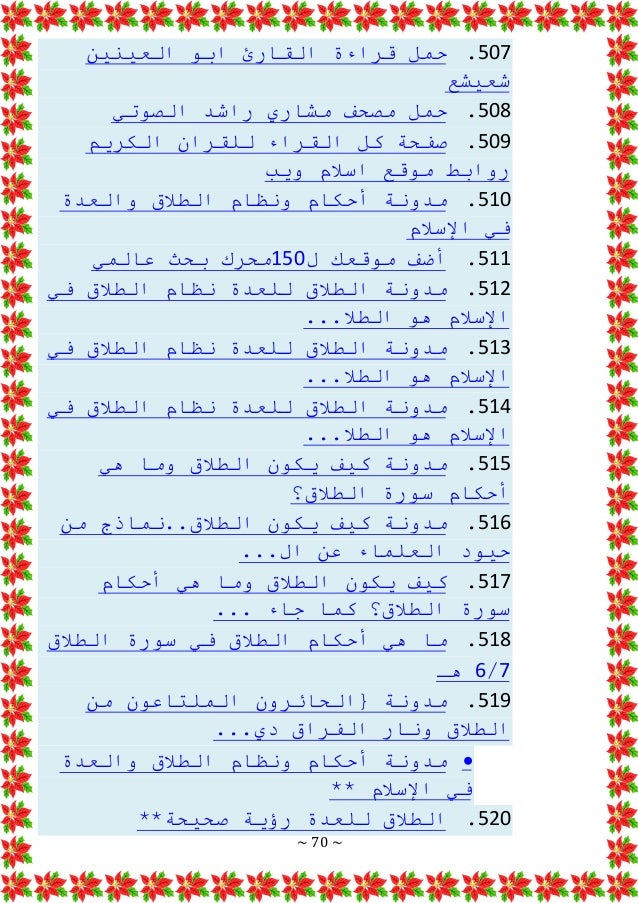 507. حمل قراءة القارئ ابو العينين شعيشع

508. حمل مصحف مشاري راشد الصوتي

509. صفحة كل القراء للقران الكريم روابط موقع اسلام ويب

510. مدونة أحكام ونظام الطلاق والعدة في الإسلام

511. أضف موقعك ل150محرك بحث عالمي

512. مدونة الطلاق للعدة نظام الطلاق في الإسلام هو الطلا...

513. مدونة الطلاق للعدة نظام الطلاق في الإسلام هو الطلا...

514. مدونة الطلاق للعدة نظام الطلاق في الإسلام هو الطلا...

515. مدونة كيف يكون الطلاق وما هي أحكام سورة الطلاق؟

516. مدونة كيف يكون الطلاق..نماذج من حيود العلماء عن ال...

517. كيف يكون الطلاق وما هي أحكام سورة الطلاق؟ كما جاء ...

518. ما هي أحكام الطلاق في سورة الطلاق 6/7 هـ

519. مدونة {الحائرون الملتاعون من الطلاق ونار الفراق دي...

• مدونة أحكام ونظام الطلاق والعدة في الإسلام **

520. الطلاق للعدة رؤية صحيحة**

~ 70 ~